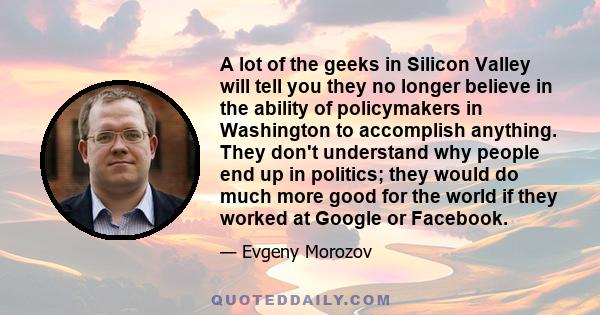 A lot of the geeks in Silicon Valley will tell you they no longer believe in the ability of policymakers in Washington to accomplish anything. They don't understand why people end up in politics; they would do much more good for the world if they worked at Google or Facebook.

— Evgeny Morozov

QUOTEDDAILY.COM